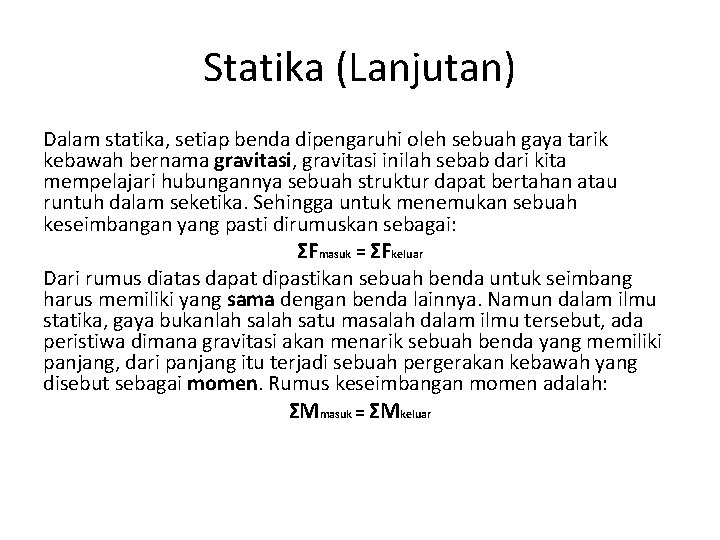 Statika (Lanjutan)

Dalam statika, setiap benda dipengaruhi oleh sebuah gaya tarik kebawah bernama gravitasi, gravitasi inilah sebab dari kita mempelajari hubungannya sebuah struktur dapat bertahan atau runtuh dalam seketika. Sehingga untuk menemukan sebuah keseimbangan yang pasti dirumuskan sebagai:

$\Sigma F_{masuk} = \Sigma F_{keluar}$

Dari rumus diatas dapat dipastikan sebuah benda untuk seimbang harus memiliki yang sama dengan benda lainnya. Namun dalam ilmu statika, gaya bukanlah salah satu masalah dalam ilmu tersebut, ada peristiwa dimana gravitasi akan menarik sebuah benda yang memiliki panjang, dari panjang itu terjadi sebuah pergerakan kebawah yang disebut sebagai momen. Rumus keseimbangan momen adalah:

$\Sigma M_{masuk} = \Sigma M_{keluar}$